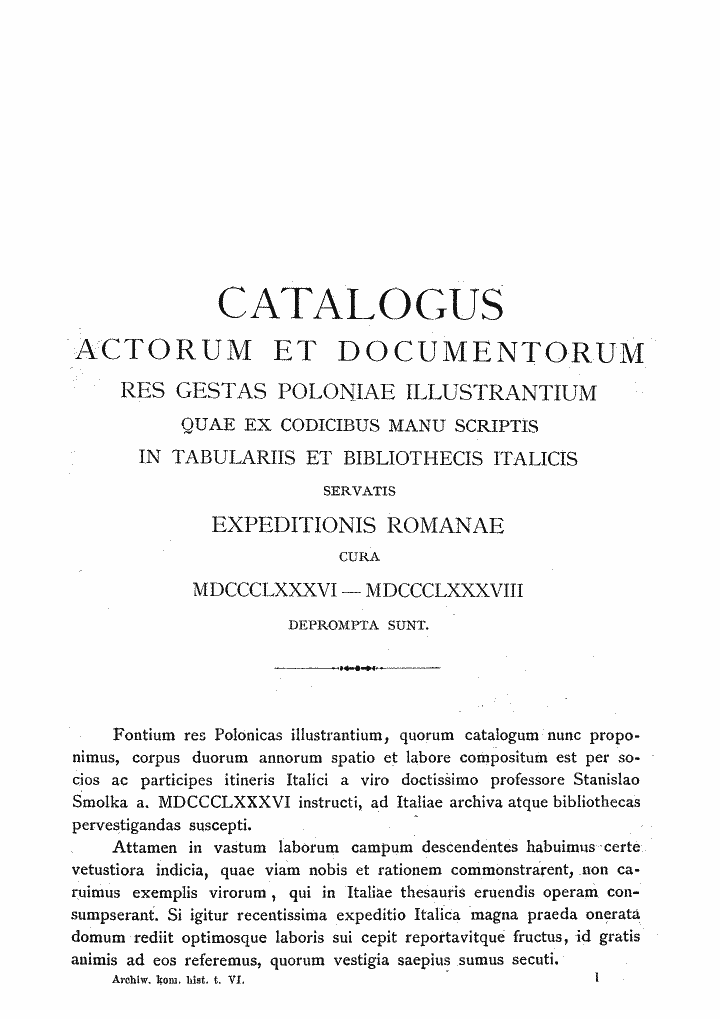 CATALOGUS
ACTORUM ET DOCUMENTORUM
RES GESTAS POLONIAE ILLUSTRANTIUM
QUAE EX CODICIBUS MANU SCRIPTIS
IN TABULARIIS ET BIBLIOTHECIS ITALICIS
SERVATIS
EXPEDITIONIS ROMANAE
CURA
MDCCCLXXXVI — MDCCCLXXXVIII
DEPROMPTA SUNT.

Fontium res Polonicas illustrantium, quorum catalogum nunc proponimus, corpus duorum annorum spatio et labore compositum est per socios ac participes itineris Italici a viro doctissimo professore Stanislao Smolka a. MDCCCLXXXVI instructi, ad Italiae archiva atque bibliothecas pervestigandas suscepti.

Attamen in vastum laborum campum descendentes habuimus certe vetustiora indicia, quae viam nobis et rationem commonstrarent, non caruimus exemplis virorum, qui in Italiae thesauris eruendis operam consumpserant. Si igitur recentissima expeditio Italica magna praeda onerata domum rediit optimosque laboris sui cepit reportavitque fructus, id gratis animis ad eos referemus, quorum vestigia saepius sumus secuti.

Archiw. kom. hist. t. VI.
1